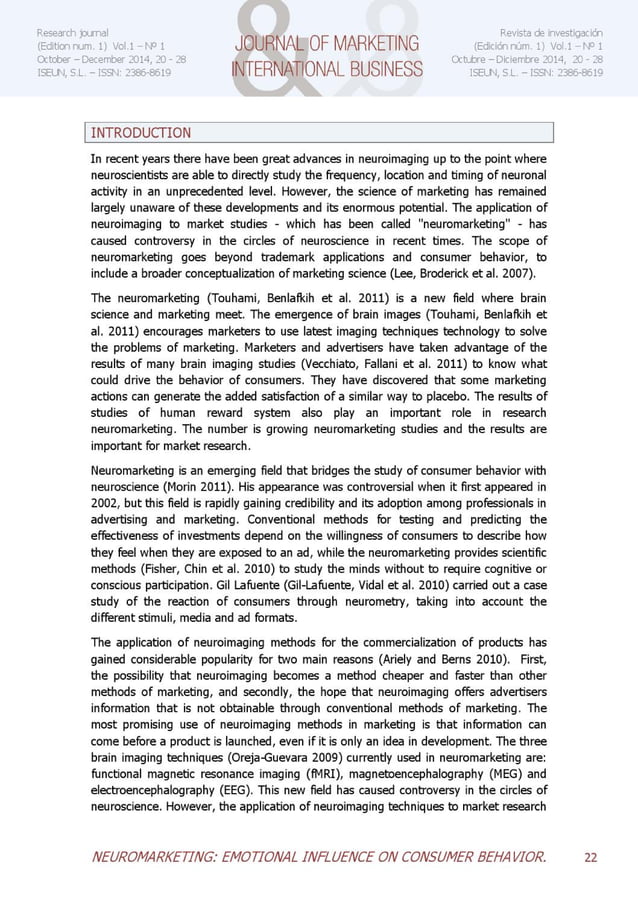 Research journal
(Edition num. 1) Vol.1 – Nº 1
October – December 2014, 20 - 28
ISEUN, S.L. – ISSN: 2386-8619

JOURNAL OF MARKETING
INTERNATIONAL BUSINESS

Revista de investigación
(Edición núm. 1) Vol.1 – Nº 1
Octubre – Diciembre 2014, 20 - 28
ISEUN, S.L. – ISSN: 2386-8619

INTRODUCTION

In recent years there have been great advances in neuroimaging up to the point where neuroscientists are able to directly study the frequency, location and timing of neuronal activity in an unprecedented level. However, the science of marketing has remained largely unaware of these developments and its enormous potential. The application of neuroimaging to market studies - which has been called "neuromarketing" - has caused controversy in the circles of neuroscience in recent times. The scope of neuromarketing goes beyond trademark applications and consumer behavior, to include a broader conceptualization of marketing science (Lee, Broderick et al. 2007).

The neuromarketing (Touhami, Benlafkih et al. 2011) is a new field where brain science and marketing meet. The emergence of brain images (Touhami, Benlafkih et al. 2011) encourages marketers to use latest imaging techniques technology to solve the problems of marketing. Marketers and advertisers have taken advantage of the results of many brain imaging studies (Vecchiato, Fallani et al. 2011) to know what could drive the behavior of consumers. They have discovered that some marketing actions can generate the added satisfaction of a similar way to placebo. The results of studies of human reward system also play an important role in research neuromarketing. The number is growing neuromarketing studies and the results are important for market research.

Neuromarketing is an emerging field that bridges the study of consumer behavior with neuroscience (Morin 2011). His appearance was controversial when it first appeared in 2002, but this field is rapidly gaining credibility and its adoption among professionals in advertising and marketing. Conventional methods for testing and predicting the effectiveness of investments depend on the willingness of consumers to describe how they feel when they are exposed to an ad, while the neuromarketing provides scientific methods (Fisher, Chin et al. 2010) to study the minds without to require cognitive or conscious participation. Gil Lafuente (Gil-Lafuente, Vidal et al. 2010) carried out a case study of the reaction of consumers through neurometry, taking into account the different stimuli, media and ad formats.

The application of neuroimaging methods for the commercialization of products has gained considerable popularity for two main reasons (Ariely and Berns 2010). First, the possibility that neuroimaging becomes a method cheaper and faster than other methods of marketing, and secondly, the hope that neuroimaging offers advertisers information that is not obtainable through conventional methods of marketing. The most promising use of neuroimaging methods in marketing is that information can come before a product is launched, even if it is only an idea in development. The three brain imaging techniques (Oreja-Guevara 2009) currently used in neuromarketing are: functional magnetic resonance imaging (fMRI), magnetoencephalography (MEG) and electroencephalography (EEG). This new field has caused controversy in the circles of neuroscience. However, the application of neuroimaging techniques to market research

NEUROMARKETING: EMOTIONAL INFLUENCE ON CONSUMER BEHAVIOR. 22